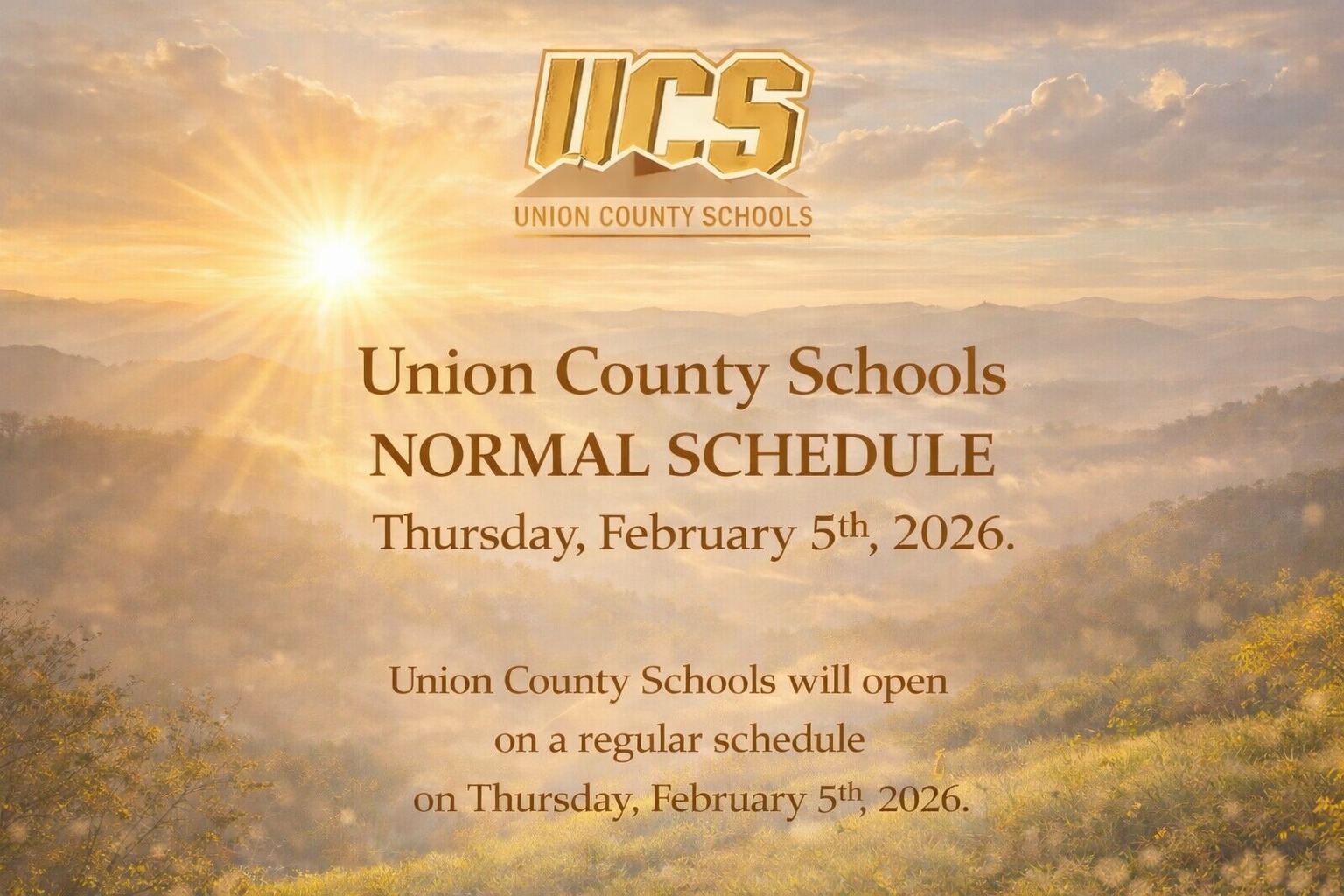 UCS
UNION COUNTY SCHOOLS

Union County Schools
NORMAL SCHEDULE
Thursday, February 5th, 2026.

Union County Schools will open on a regular schedule on Thursday, February 5th, 2026.